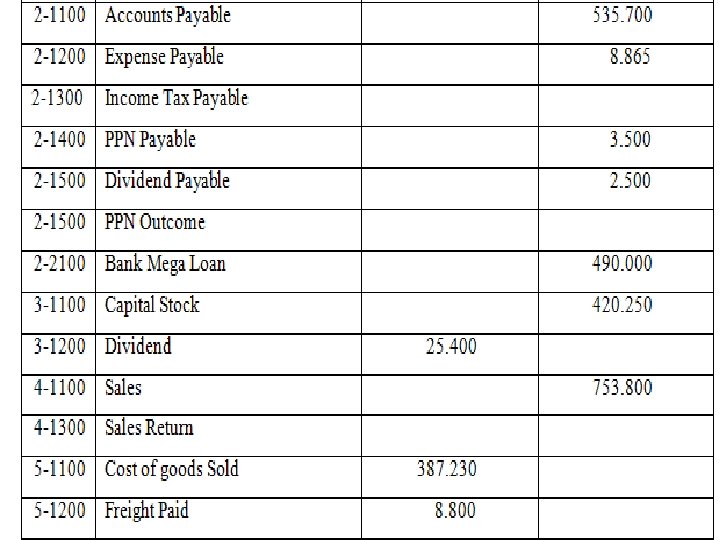 | 2-1100 | Accounts Payable |  | 535.700 |
|---|---|---|---|
| 2-1200 | Expense Payable |  | 8.865 |
| 2-1300 | Income Tax Payable |  |  |
| 2-1400 | PPN Payable |  | 3.500 |
| 2-1500 | Dividend Payable |  | 2.500 |
| 2-1500 | PPN Outcome |  |  |
| 2-2100 | Bank Mega Loan |  | 490.000 |
| 3-1100 | Capital Stock |  | 420.250 |
| 3-1200 | Dividend | 25.400 |  |
| 4-1100 | Sales |  | 753.800 |
| 4-1300 | Sales Return |  |  |
| 5-1100 | Cost of goods Sold | 387.230 |  |
| 5-1200 | Freight Paid | 8.800 |  |